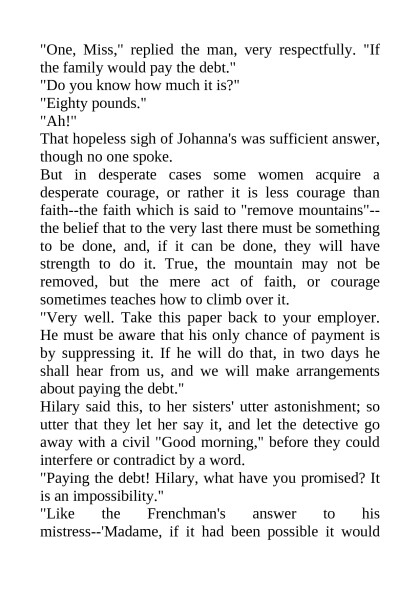 "One, Miss," replied the man, very respectfully. "If the family would pay the debt."
"Do you know how much it is?"
"Eighty pounds."
"Ah!"
That hopeless sigh of Johanna's was sufficient answer, though no one spoke.
But in desperate cases some women acquire a desperate courage, or rather it is less courage than faith--the faith which is said to "remove mountains"--the belief that to the very last there must be something to be done, and, if it can be done, they will have strength to do it. True, the mountain may not be removed, but the mere act of faith, or courage sometimes teaches how to climb over it.
"Very well. Take this paper back to your employer. He must be aware that his only chance of payment is by suppressing it. If he will do that, in two days he shall hear from us, and we will make arrangements about paying the debt."
Hilary said this, to her sisters' utter astonishment; so utter that they let her say it, and let the detective go away with a civil "Good morning," before they could interfere or contradict by a word.
"Paying the debt! Hilary, what have you promised? It is an impossibility."
"Like the Frenchman's answer to his mistress--'Madame, if it had been possible it would